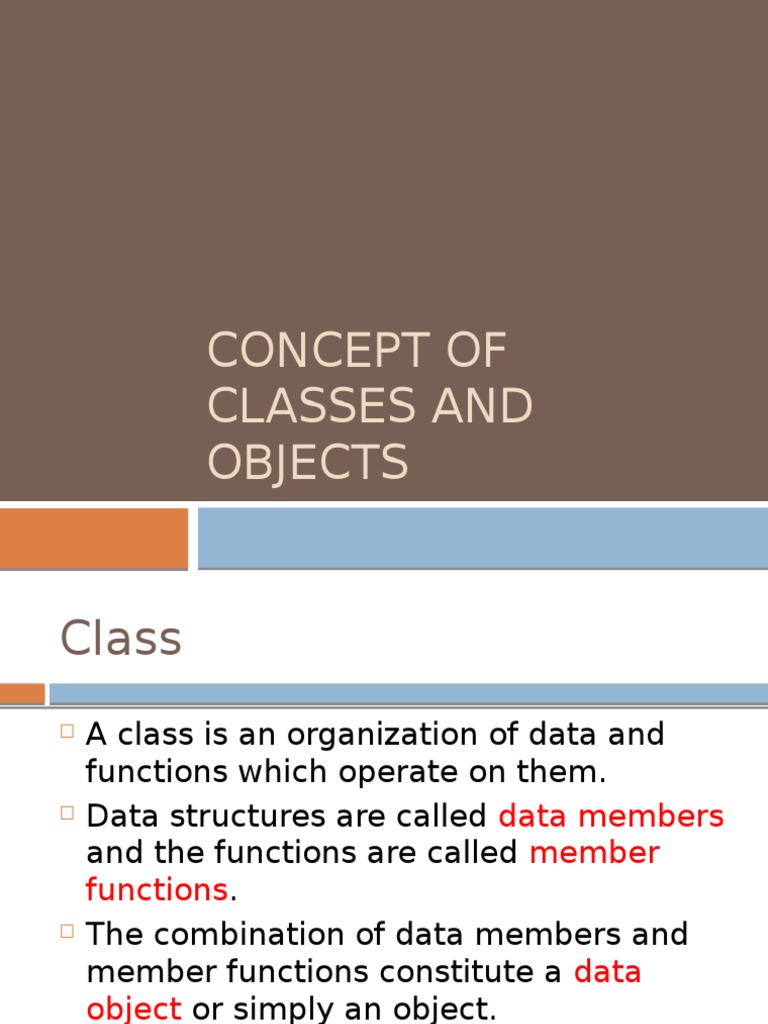 CONCEPT OF CLASSES AND OBJECTS

Class

A class is an organization of data and functions which operate on them.

Data structures are called data members and the functions are called member functions.

The combination of data members and member functions constitute a data object or simply an object.